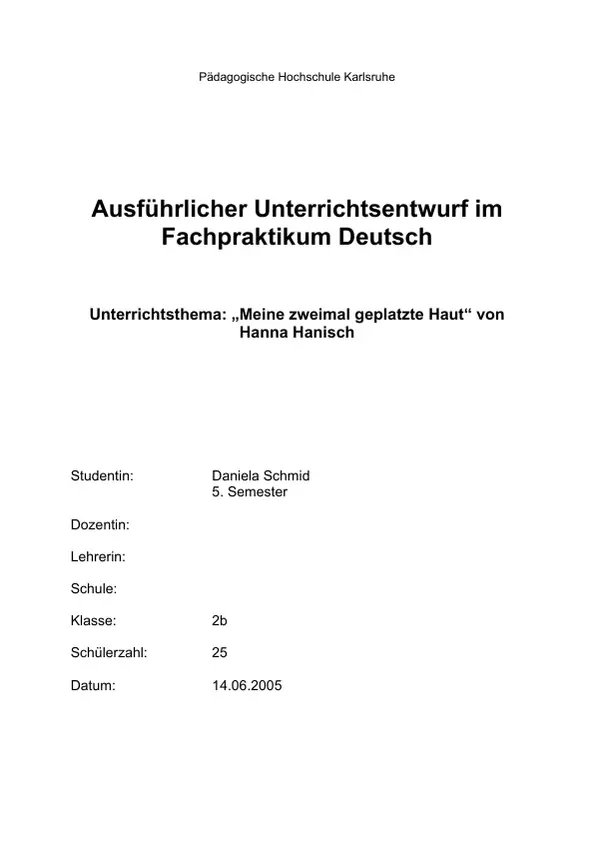 Pädagogische Hochschule Karlsruhe

Ausführlicher Unterrichtsentwurf im Fachpraktikum Deutsch

Unterrichtsthema: „Meine zweimal geplatzte Haut“ von Hanna Hanisch

Studentin: Daniela Schmid
5. Semester

Dozentin:

Lehrerin:

Schule:

Klasse: 2b

Schülerzahl: 25

Datum: 14.06.2005